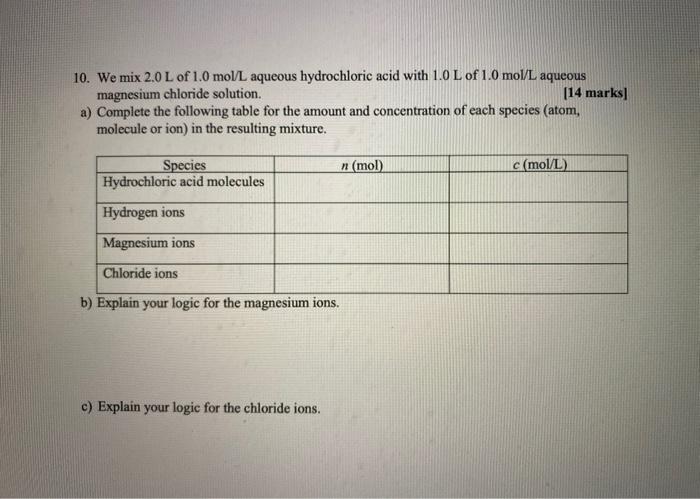 10. We mix 2.0 L of 1.0 mol/L aqueous hydrochloric acid with 1.0 L of 1.0 mol/L aqueous magnesium chloride solution. [14 marks]

a) Complete the following table for the amount and concentration of each species (atom, molecule or ion) in the resulting mixture.

| Species | $n$ (mol) | $c$ (mol/L) |
|---|---|---|
| Hydrochloric acid molecules | | |
| Hydrogen ions | | |
| Magnesium ions | | |
| Chloride ions | | |

b) Explain your logic for the magnesium ions.

c) Explain your logic for the chloride ions.